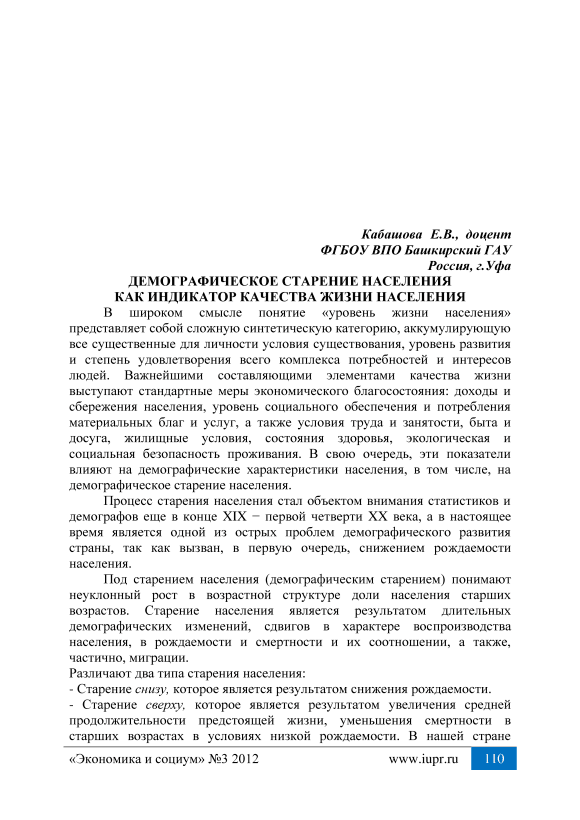 Кабашова Е.В., доцент
ФГБОУ ВПО Башкирский ГАУ
Россия, г.Уфа

ДЕМОГРАФИЧЕСКОЕ СТАРЕНИЕ НАСЕЛЕНИЯ
КАК ИНДИКАТОР КАЧЕСТВА ЖИЗНИ НАСЕЛЕНИЯ

В широком смысле понятие «уровень жизни населения» представляет собой сложную синтетическую категорию, аккумулирующую все существенные для личности условия существования, уровень развития и степень удовлетворения всего комплекса потребностей и интересов людей. Важнейшими составляющими элементами качества жизни выступают стандартные меры экономического благосостояния: доходы и сбережения населения, уровень социального обеспечения и потребления материальных благ и услуг, а также условия труда и занятости, быта и досуга, жилищные условия, состояния здоровья, экологическая и социальная безопасность проживания. В свою очередь, эти показатели влияют на демографические характеристики населения, в том числе, на демографическое старение населения.

Процесс старения населения стал объектом внимания статистиков и демографов еще в конце XIX − первой четверти XX века, а в настоящее время является одной из острых проблем демографического развития страны, так как вызван, в первую очередь, снижением рождаемости населения.

Под старением населения (демографическим старением) понимают неуклонный рост в возрастной структуре доли населения старших возрастов. Старение населения является результатом длительных демографических изменений, сдвигов в характере воспроизводства населения, в рождаемости и смертности и их соотношении, а также, частично, миграции.

Различают два типа старения населения:

- Старение снизу, которое является результатом снижения рождаемости.

- Старение сверху, которое является результатом увеличения средней продолжительности предстоящей жизни, уменьшения смертности в старших возрастах в условиях низкой рождаемости. В нашей стране

«Экономика и социум» №3 2012 www.iupr.ru 110